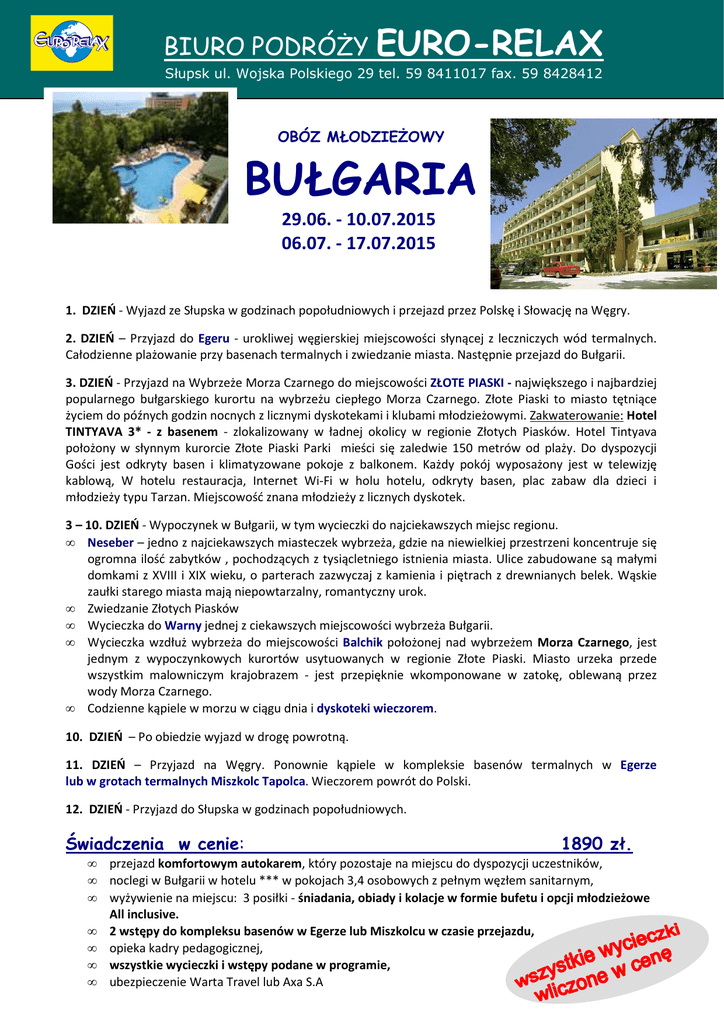 EURORELAX

BIURO PODRÓŻY EURO-RELAX

Słupsk ul. Wojska Polskiego 29 tel. 59 8411017 fax. 59 8428412

OBÓZ MŁODZIEŻOWY

BUŁGARIA

29.06. - 10.07.2015
06.07. - 17.07.2015

1. DZIEŃ - Wyjazd ze Słupska w godzinach popołudniowych i przejazd przez Polskę i Słowację na Węgry.

2. DZIEŃ – Przyjazd do Egeru - urokliwej węgierskiej miejscowości słynącej z leczniczych wód termalnych. Całodzienne plażowanie przy basenach termalnych i zwiedzanie miasta. Następnie przejazd do Bułgarii.

3. DZIEŃ - Przyjazd na Wybrzeże Morza Czarnego do miejscowości ZŁOTE PIASKI - największego i najbardziej popularnego bułgarskiego kurortu na wybrzeżu ciepłego Morza Czarnego. Złote Piaski to miasto tętniące życiem do późnych godzin nocnych z licznymi dyskotekami i klubami młodzieżowymi. Zakwaterowanie: Hotel TINTYAVA 3* - z basenem - zlokalizowany w ładnej okolicy w regionie Złotych Piasków. Hotel Tintyava położony w słynnym kurorcie Złote Piaski Parki mieści się zaledwie 150 metrów od plaży. Do dyspozycji Gości jest odkryty basen i klimatyzowane pokoje z balkonem. Każdy pokój wyposażony jest w telewizję kablową, W hotelu restauracja, Internet Wi-Fi w holu hotelu, odkryty basen, plac zabaw dla dzieci i młodzieży typu Tarzan. Miejscowość znana młodzieży z licznych dyskotek.

3 – 10. DZIEŃ - Wypoczynek w Bułgarii, w tym wycieczki do najciekawszych miejsc regionu.
∞ Neseber – jedno z najciekawszych miasteczek wybrzeża, gdzie na niewielkiej przestrzeni koncentruje się ogromna ilość zabytków , pochodzących z tysiącletniego istnienia miasta. Ulice zabudowane są małymi domkami z XVIII i XIX wieku, o parterach zazwyczaj z kamienia i piętrach z drewnianych belek. Wąskie zaułki starego miasta mają niepowtarzalny, romantyczny urok.
∞ Zwiedzanie Złotych Piasków
∞ Wycieczka do Warny jednej z ciekawszych miejscowości wybrzeża Bułgarii.
∞ Wycieczka wzdłuż wybrzeża do miejscowości Balchik położonej nad wybrzeżem Morza Czarnego, jest jednym z wypoczynkowych kurortów usytuowanych w regionie Złote Piaski. Miasto urzeka przede wszystkim malowniczym krajobrazem - jest przepięknie wkomponowane w zatokę, oblewaną przez wody Morza Czarnego.
∞ Codzienne kąpiele w morzu w ciągu dnia i dyskoteki wieczorem.

10. DZIEŃ – Po obiedzie wyjazd w drogę powrotną.

11. DZIEŃ – Przyjazd na Węgry. Ponownie kąpiele w kompleksie basenów termalnych w Egerze lub w grotach termalnych Miszkolc Tapolca. Wieczorem powrót do Polski.

12. DZIEŃ - Przyjazd do Słupska w godzinach popołudniowych.

Świadczenia w cenie: 1890 zł.
∞ przejazd komfortowym autokarem, który pozostaje na miejscu do dyspozycji uczestników,
∞ noclegi w Bułgarii w hotelu *** w pokojach 3,4 osobowych z pełnym węzłem sanitarnym,
∞ wyżywienie na miejscu: 3 posiłki - śniadania, obiady i kolacje w formie bufetu i opcji młodzieżowe All inclusive.
∞ 2 wstępy do kompleksu basenów w Egerze lub Miszkolcu w czasie przejazdu,
∞ opieka kadry pedagogicznej,
∞ wszystkie wycieczki i wstępy podane w programie,
∞ ubezpieczenie Warta Travel lub Axa S.A

wszystkie wycieczki wliczone w cenę